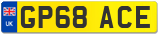 UK

GP68 ACE